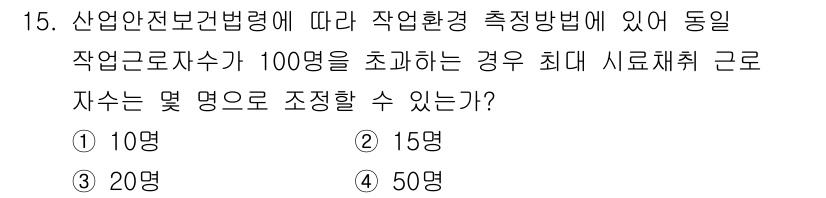 15. 산업안전보건법령에 따라 작업환경 측정방법에 있어 동일 작업근로자수가 100명을 초과하는 경우 최대 시료채취 근로자수는 몇 명으로 조정할 수 있는가?

① 10명
② 15명
③ 20명
④ 50명